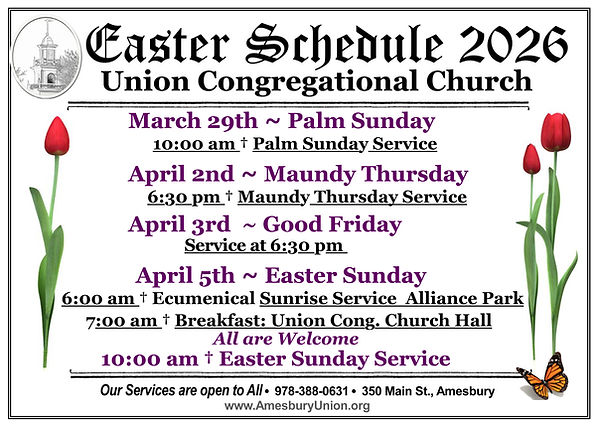 Easter Schedule 2026
Union Congregational Church

March 29th ~ Palm Sunday
10:00 am † Palm Sunday Service

April 2nd ~ Maundy Thursday
6:30 pm † Maundy Thursday Service

April 3rd ~ Good Friday
Service at 6:30 pm

April 5th ~ Easter Sunday
6:00 am † Ecumenical Sunrise Service Alliance Park
7:00 am † Breakfast: Union Cong. Church Hall
All are Welcome
10:00 am † Easter Sunday Service

Our Services are open to All • 978-388-0631 • 350 Main St., Amesbury
www.AmesburyUnion.org